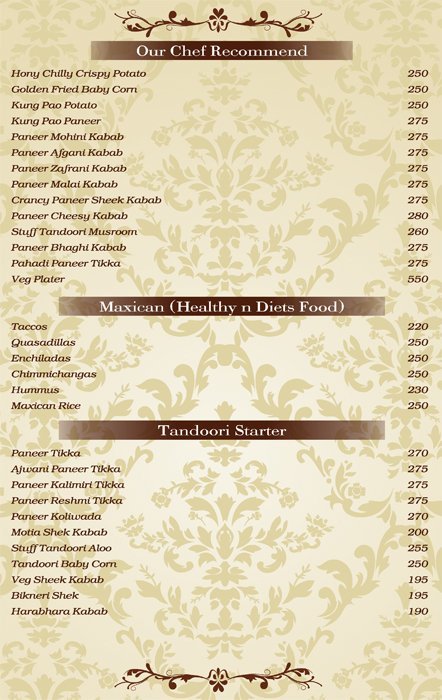 Our Chef Recommend

| | |
|---|---|
| Hony Chilly Crispy Potato | 250 |
| Golden Fried Baby Corn | 250 |
| Kung Pao Potato | 250 |
| Kung Pao Paneer | 275 |
| Paneer Mohini Kabab | 275 |
| Paneer Afgani Kabab | 275 |
| Paneer Zafrani Kabab | 275 |
| Paneer Malai Kabab | 275 |
| Crancy Paneer Sheek Kabab | 275 |
| Paneer Cheesy Kabab | 280 |
| Stuff Tandoori Musroom | 260 |
| Paneer Bhaghi Kabab | 275 |
| Pahadi Paneer Tikka | 275 |
| Veg Plater | 550 |

Maxican (Healthy n Diets Food)

| | |
|---|---|
| Taccos | 220 |
| Quasadillas | 250 |
| Enchiladas | 250 |
| Chimmichangas | 250 |
| Hummus | 230 |
| Maxican Rice | 250 |

Tandoori Starter

| | |
|---|---|
| Paneer Tikka | 270 |
| Ajwani Paneer Tikka | 275 |
| Paneer Kalimiri Tikka | 275 |
| Paneer Reshmi Tikka | 275 |
| Paneer Koliwada | 270 |
| Motia Shek Kabab | 200 |
| Stuff Tandoori Aloo | 255 |
| Tandoori Baby Corn | 250 |
| Veg Sheek Kabab | 195 |
| Bikneri Shek | 195 |
| Harabhara Kabab | 190 |